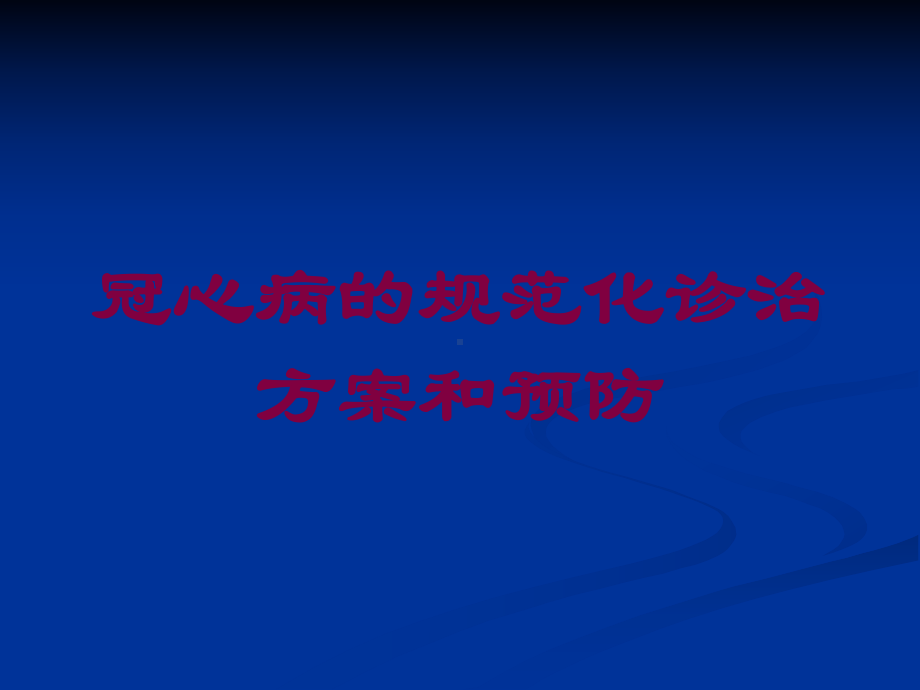 冠心病的规范化诊治方案和预防